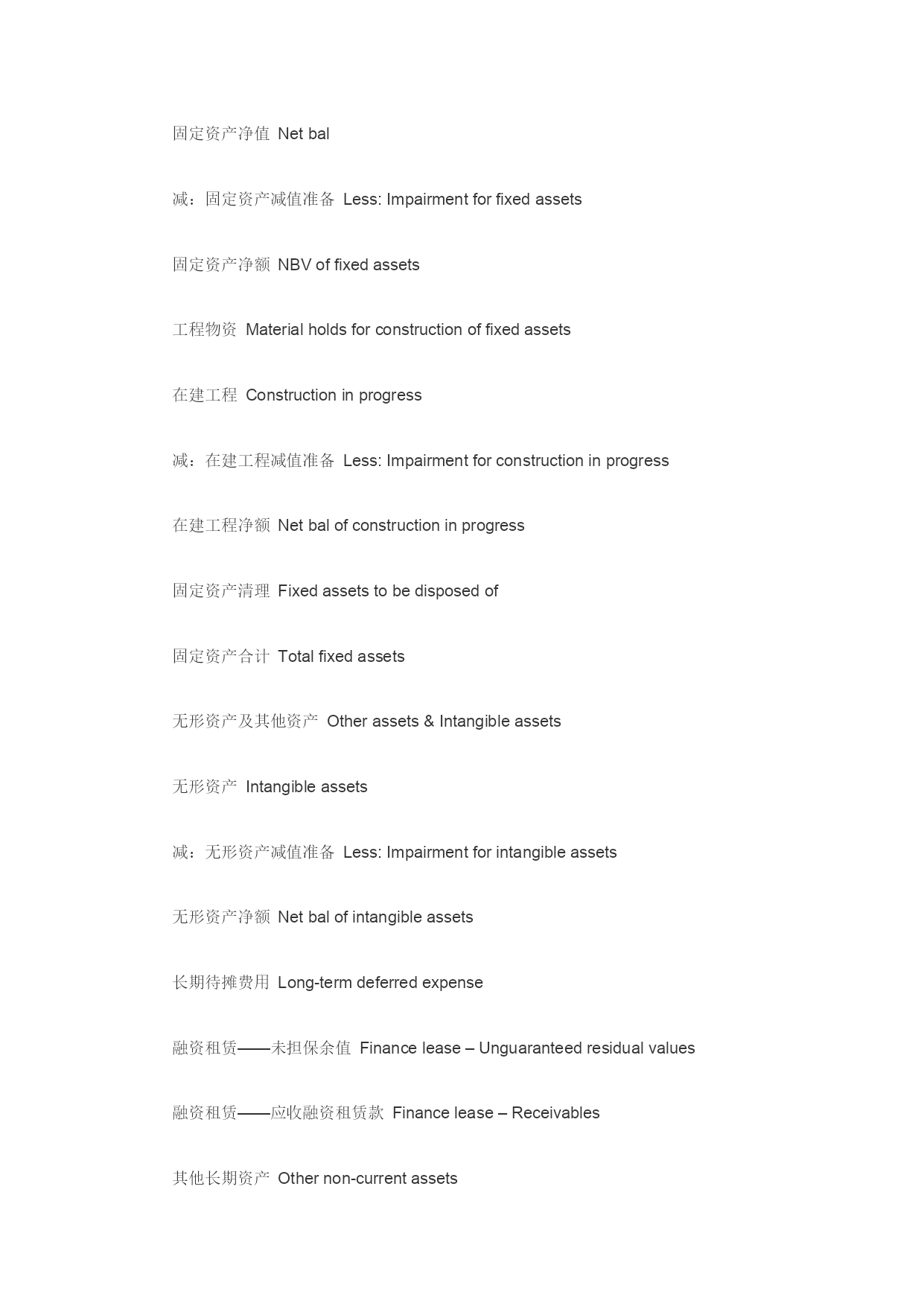 固定资产净值 Net bal

减：固定资产减值准备 Less: Impairment for fixed assets

固定资产净额 NBV of fixed assets

工程物资 Material holds for construction of fixed assets

在建工程 Construction in progress

减：在建工程减值准备 Less: Impairment for construction in progress

在建工程净额 Net bal of construction in progress

固定资产清理 Fixed assets to be disposed of

固定资产合计 Total fixed assets

无形资产及其他资产 Other assets & Intangible assets

无形资产 Intangible assets

减：无形资产减值准备 Less: Impairment for intangible assets

无形资产净额 Net bal of intangible assets

长期待摊费用 Long-term deferred expense

融资租赁——未担保余值 Finance lease – Unguaranteed residual values

融资租赁——应收融资租赁款 Finance lease – Receivables

其他长期资产 Other non-current assets